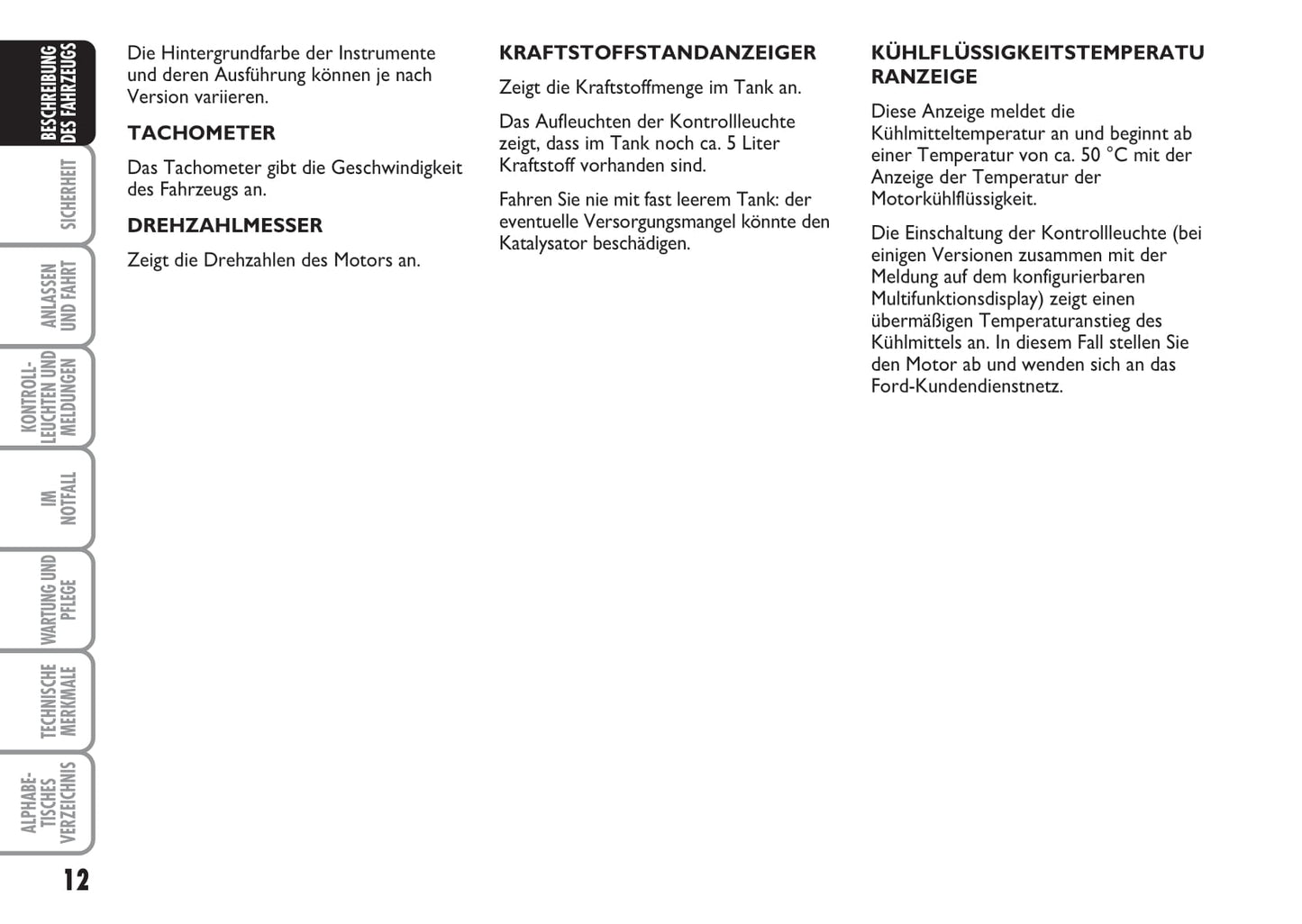 BESCHREIBUNG DES FAHRZEUGS

SICHERHEIT

ANLASSEN UND FAHRT

KONTROLL-LEUCHTEN UND MELDUNGEN

IM NOTFALL

WARTUNG UND PFLEGE

TECHNISCHE MERKMALE

ALPHABE-TISCHES VERZEICHNIS

12

Die Hintergrundfarbe der Instrumente und deren Ausführung können je nach Version variieren.

TACHOMETER

Das Tachometer gibt die Geschwindigkeit des Fahrzeugs an.

DREHZAHLMESSER

Zeigt die Drehzahlen des Motors an.

KRAFTSTOFFSTANDANZEIGER

Zeigt die Kraftstoffmenge im Tank an.

Das Aufleuchten der Kontrollleuchte zeigt, dass im Tank noch ca. 5 Liter Kraftstoff vorhanden sind.

Fahren Sie nie mit fast leerem Tank: der eventuelle Versorgungsmangel könnte den Katalysator beschädigen.

KÜHLFLÜSSIGKEITSTEMPERATU RANZEIGE

Diese Anzeige meldet die Kühlmitteltemperatur an und beginnt ab einer Temperatur von ca. 50 °C mit der Anzeige der Temperatur der Motorkühlflüssigkeit.

Die Einschaltung der Kontrollleuchte (bei einigen Versionen zusammen mit der Meldung auf dem konfigurierbaren Multifunktionsdisplay) zeigt einen übermäßigen Temperaturanstieg des Kühlmittels an. In diesem Fall stellen Sie den Motor ab und wenden sich an das Ford-Kundendienstnetz.